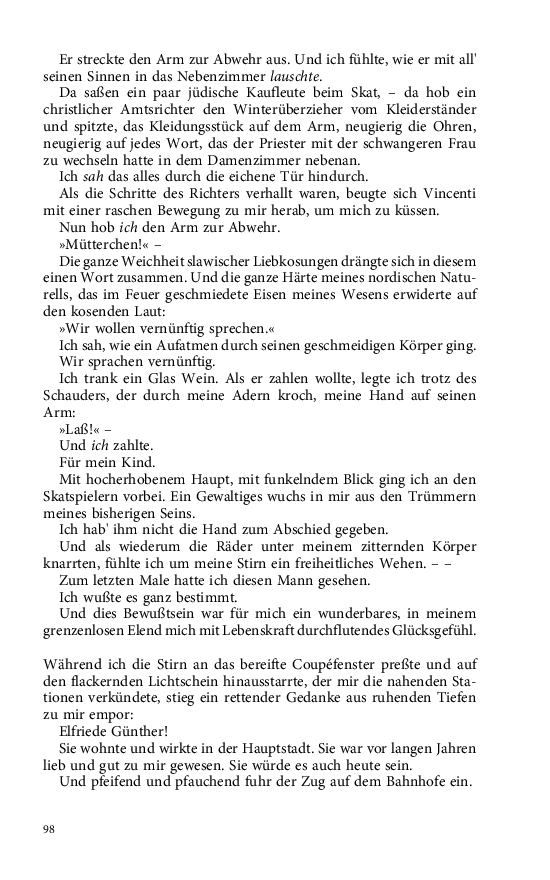 Er streckte den Arm zur Abwehr aus. Und ich fühlte, wie er mit all' seinen Sinnen in das Nebenzimmer lauschte.

Da saßen ein paar jüdische Kaufleute beim Skat, – da hob ein christlicher Amtsrichter den Winterüberzieher vom Kleiderständer und spitzte, das Kleidungsstück auf dem Arm, neugierig die Ohren, neugierig auf jedes Wort, das der Priester mit der schwangeren Frau zu wechseln hatte in dem Damenzimmer nebenan.

Ich sah das alles durch die eichene Tür hindurch.

Als die Schritte des Richters verhallt waren, beugte sich Vincenti mit einer raschen Bewegung zu mir herab, um mich zu küssen.

Nun hob ich den Arm zur Abwehr.

»Mütterchen!« –

Die ganze Weichheit slawischer Liebkosungen drängte sich in diesem einen Wort zusammen. Und die ganze Härte meines nordischen Naturells, das im Feuer geschmiedete Eisen meines Wesens erwiderte auf den kosenden Laut:

»Wir wollen vernünftig sprechen.«

Ich sah, wie ein Aufatmen durch seinen geschmeidigen Körper ging.

Wir sprachen vernünftig.

Ich trank ein Glas Wein. Als er zahlen wollte, legte ich trotz des Schauders, der durch meine Adern kroch, meine Hand auf seinen Arm:

»Laß!« –

Und ich zahlte.

Für mein Kind.

Mit hocherhobenem Haupt, mit funkelndem Blick ging ich an den Skatspielern vorbei. Ein Gewaltiges wuchs in mir aus den Trümmern meines bisherigen Seins.

Ich hab' ihm nicht die Hand zum Abschied gegeben.

Und als wiederum die Räder unter meinem zitternden Körper knarrten, fühlte ich um meine Stirn ein freiheitliches Wehen. – –

Zum letzten Male hatte ich diesen Mann gesehen.

Ich wußte es ganz bestimmt.

Und dies Bewußtsein war für mich ein wunderbares, in meinem grenzenlosen Elend mich mit Lebenskraft durchflutendes Glücksgefühl.

Während ich die Stirn an das bereifte Coupéfenster preßte und auf den flackernden Lichtschein hinausstarrte, der mir die nahenden Stationen verkündete, stieg ein rettender Gedanke aus ruhenden Tiefen zu mir empor:

Elfriede Günther!

Sie wohnte und wirkte in der Hauptstadt. Sie war vor langen Jahren lieb und gut zu mir gewesen. Sie würde es auch heute sein.

Und pfeifend und pfauchend fuhr der Zug auf dem Bahnhofe ein.

98